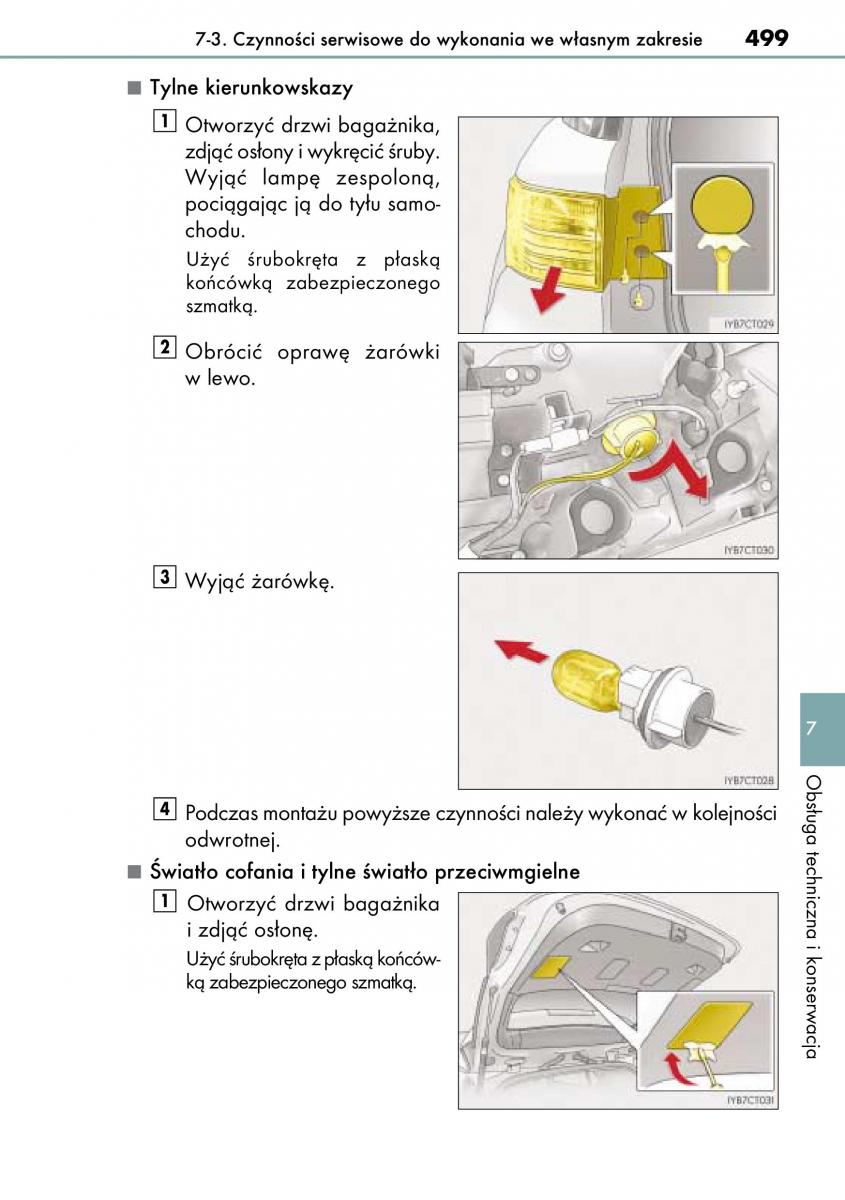 7-3. Czynności serwisowe do wykonania we własnym zakresie 499

■ Tylne kierunkowskazy

1 Otworzyć drzwi bagażnika, zdjąć osłony i wykręcić śruby. Wyjąć lampę zespoloną, pociągając ją do tyłu samochodu.

Użyć śrubokręta z płaską końcówką zabezpieczonego szmatką.

IYB7CT029

2 Obrócić oprawę żarówki w lewo.

IYB7CT030

3 Wyjąć żarówkę.

IYB7CT028

4 Podczas montażu powyższe czynności należy wykonać w kolejności odwrotnej.

■ Światło cofania i tylne światło przeciwmgielne

1 Otworzyć drzwi bagażnika i zdjąć osłonę.

Użyć śrubokręta z płaską końcówką zabezpieczonego szmatką.

IYB7CT031

7

Obsługa techniczna i konserwacja